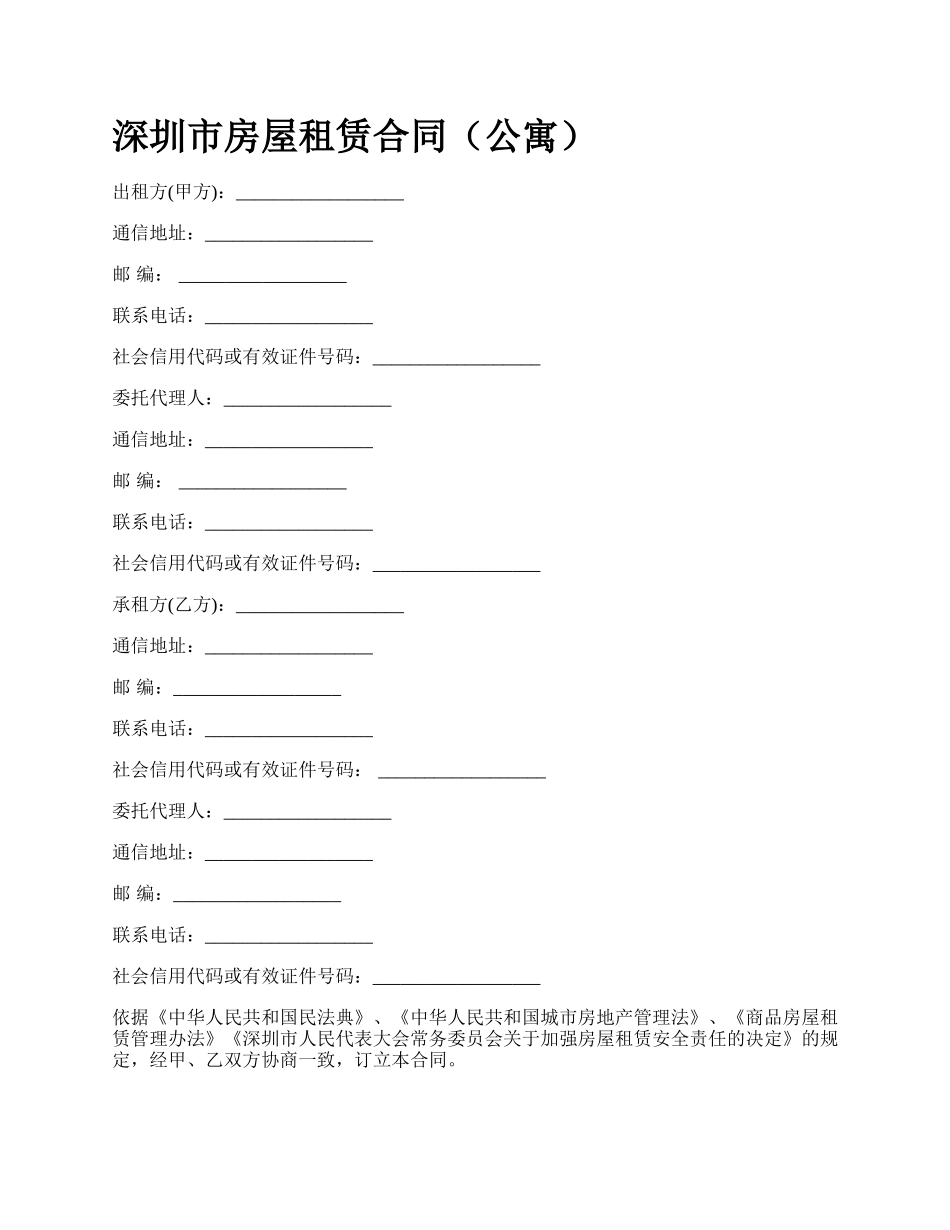 深圳市房屋租赁合同（公寓）

出租方(甲方)：__________________

通信地址：__________________

邮 编： __________________

联系电话：__________________

社会信用代码或有效证件号码：__________________

委托代理人：__________________

通信地址：__________________

邮 编： __________________

联系电话：__________________

社会信用代码或有效证件号码：__________________

承租方(乙方)：__________________

通信地址：__________________

邮 编：__________________

联系电话：__________________

社会信用代码或有效证件号码： __________________

委托代理人：__________________

通信地址：__________________

邮 编：__________________

联系电话：__________________

社会信用代码或有效证件号码：__________________

依据《中华人民共和国民法典》、《中华人民共和国城市房地产管理法》、《商品房屋租赁管理办法》《深圳市人民代表大会常务委员会关于加强房屋租赁安全责任的决定》的规定，经甲、乙双方协商一致，订立本合同。